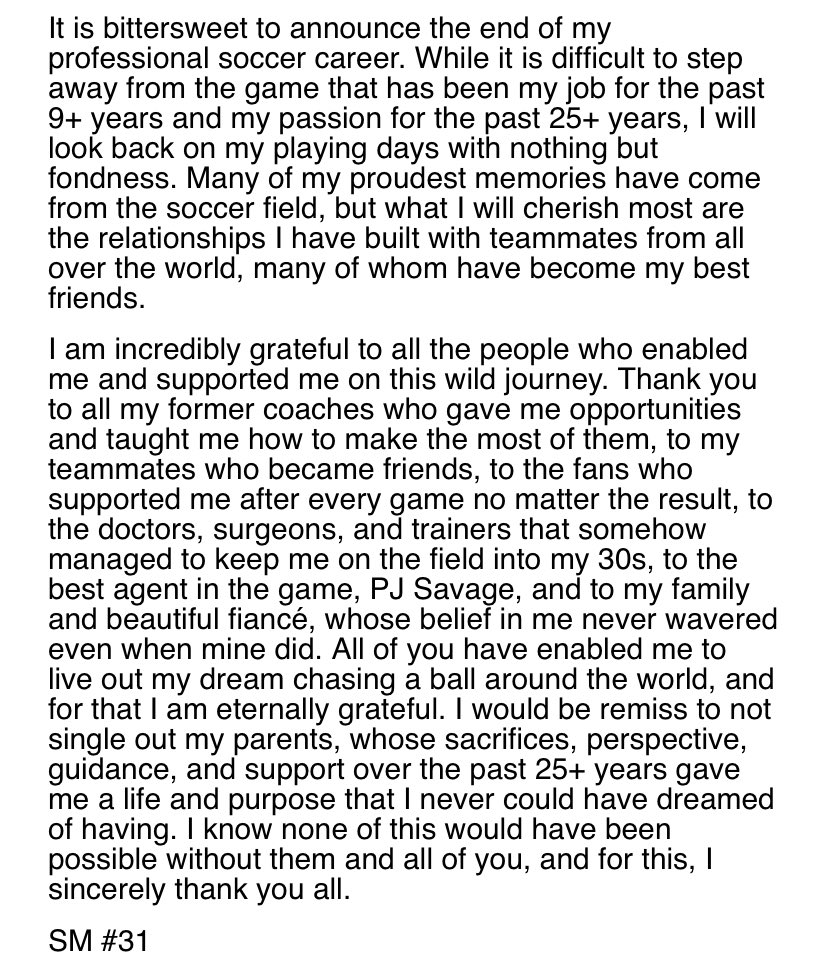 It is bittersweet to announce the end of my professional soccer career. While it is difficult to step away from the game that has been my job for the past 9+ years and my passion for the past 25+ years, I will look back on my playing days with nothing but fondness. Many of my proudest memories have come from the soccer field, but what I will cherish most are the relationships I have built with teammates from all over the world, many of whom have become my best friends.

I am incredibly grateful to all the people who enabled me and supported me on this wild journey. Thank you to all my former coaches who gave me opportunities and taught me how to make the most of them, to my teammates who became friends, to the fans who supported me after every game no matter the result, to the doctors, surgeons, and trainers that somehow managed to keep me on the field into my 30s, to the best agent in the game, PJ Savage, and to my family and beautiful fiancé, whose belief in me never wavered even when mine did. All of you have enabled me to live out my dream chasing a ball around the world, and for that I am eternally grateful. I would be remiss to not single out my parents, whose sacrifices, perspective, guidance, and support over the past 25+ years gave me a life and purpose that I never could have dreamed of having. I know none of this would have been possible without them and all of you, and for this, I sincerely thank you all.

SM #31